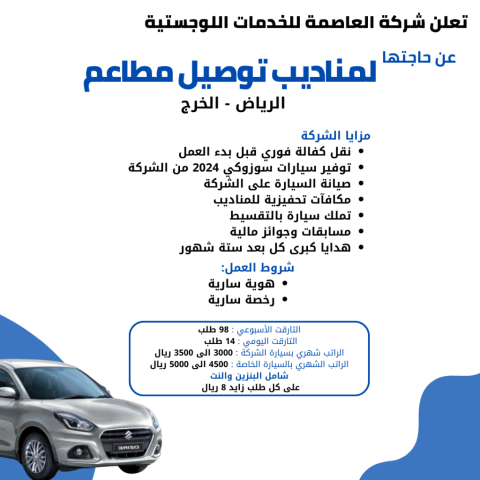 تعلن شركة العاصمة للخدمات اللوجستية

عن حاجتها
لمناديب توصيل مطاعم
الرياض - الخرج

مزايا الشركة
• نقل كفالة فوري قبل بدء العمل
• توفير سيارات سوزوكي 2024 من الشركة
• صيانة السيارة على الشركة
• مكافآت تحفيزية للمناديب
• تملك سيارة بالتقسيط
• مسابقات وجوائز مالية
• هدايا كبرى كل بعد ستة شهور

شروط العمل:
• هوية سارية
• رخصة سارية

التارقت الأسبوعي : 98 طلب
التارقت اليومي : 14 طلب
الراتب شهري بسيارة الشركة : 3000 الى 3500 ريال
الراتب الشهري بالسيارة الخاصة : 4500 الى 5000 ريال
شامل البنزين والنت
على كل طلب زايد 8 ريال